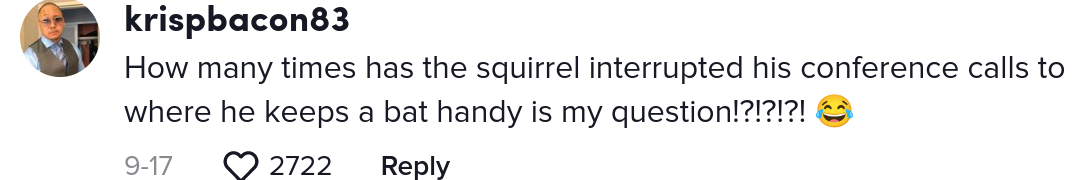 krispbacon83
How many times has the squirrel interrupted his conference calls to where he keeps a bat handy is my question!?!?!?! 😂

9-17 2722 Reply